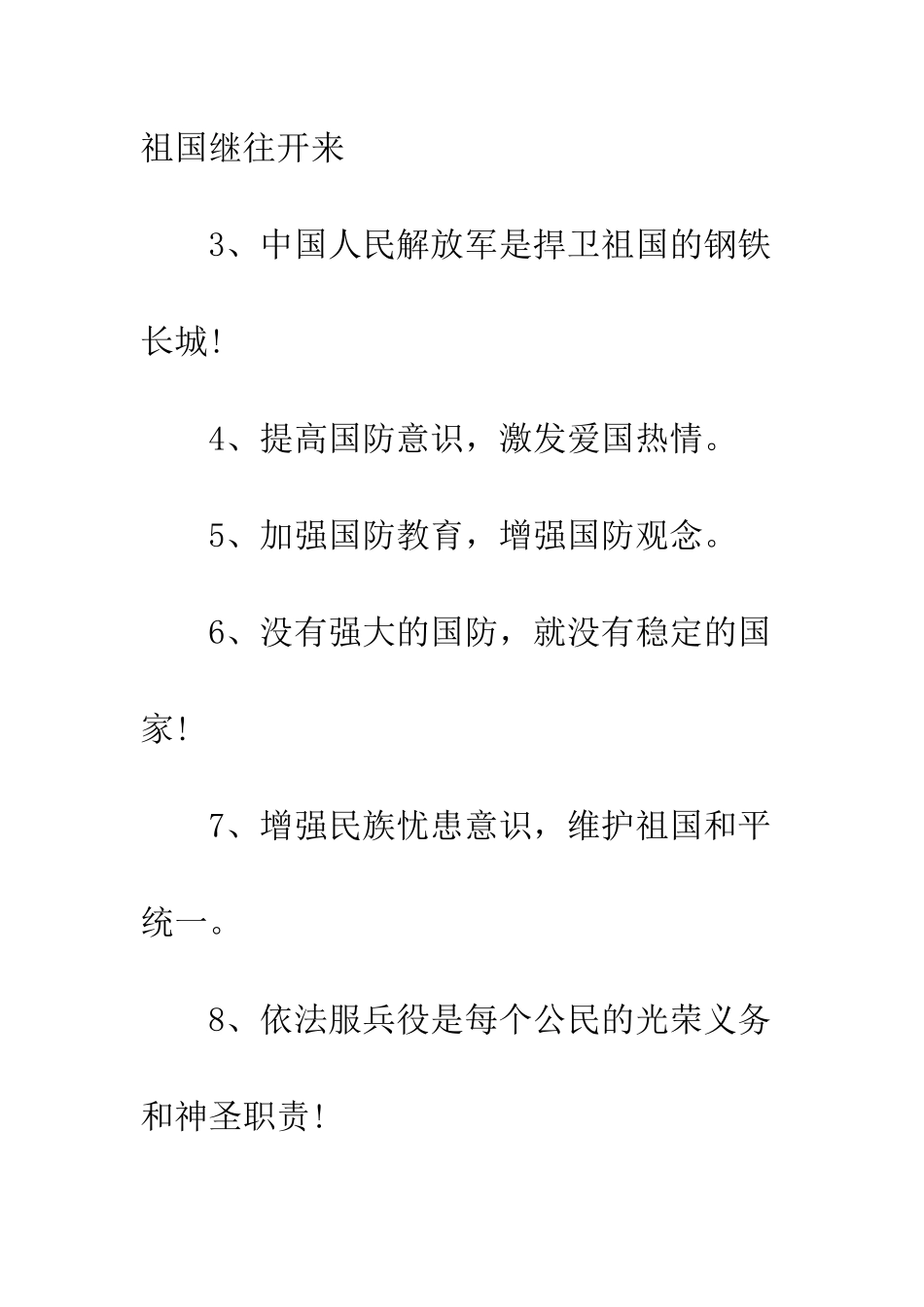 祖国继往开来

3、中国人民解放军是捍卫祖国的钢铁长城!

4、提高国防意识，激发爱国热情。

5、加强国防教育，增强国防观念。

6、没有强大的国防，就没有稳定的国家!

7、增强民族忧患意识，维护祖国和平统一。

8、依法服兵役是每个公民的光荣义务和神圣职责!